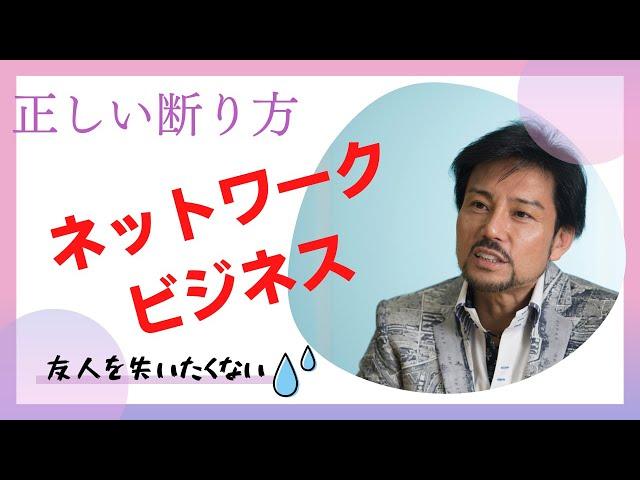 正しい断り方

ネットワーク
ビジネス

友人を失いたくない